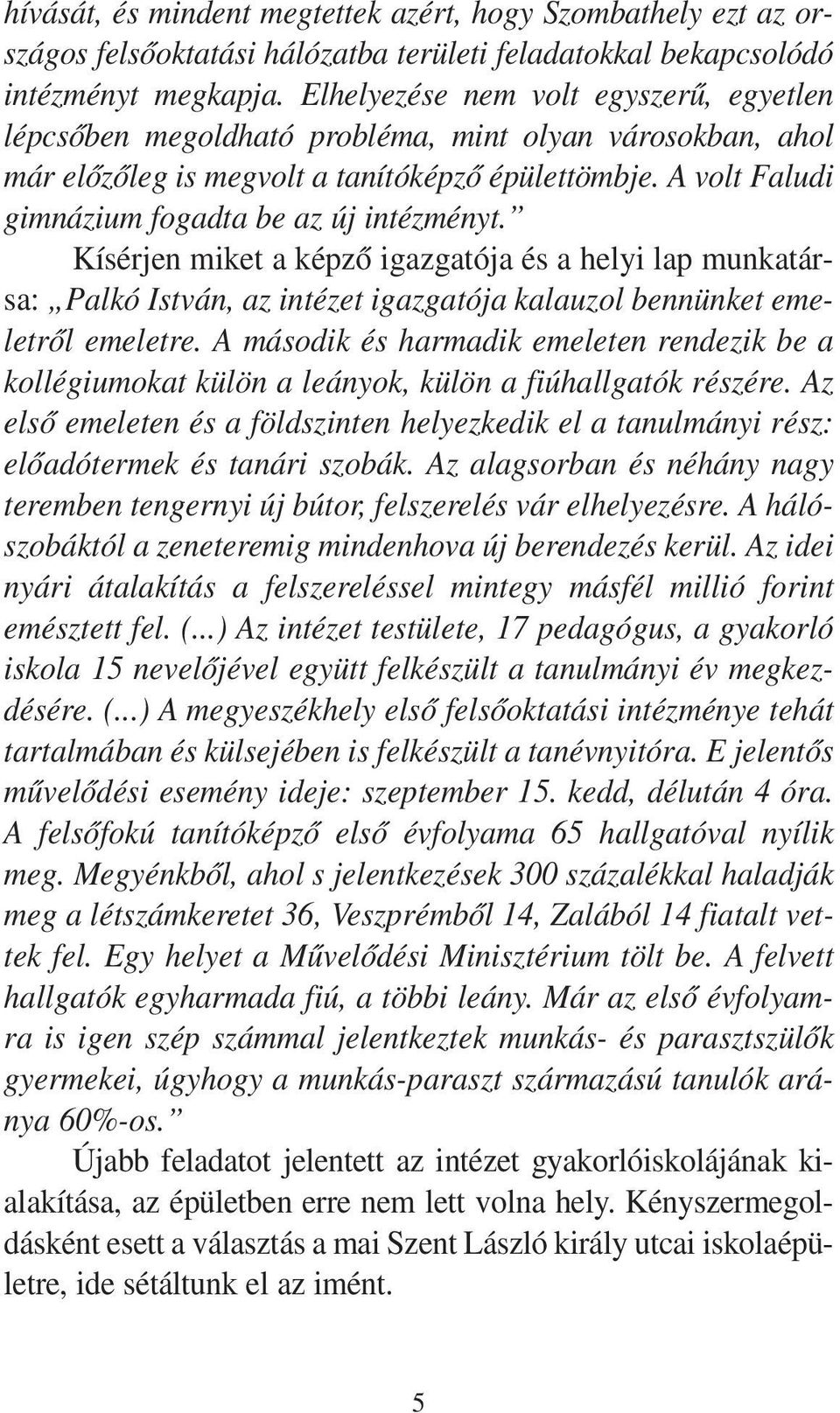 hívását, és mindent megtettek azért, hogy Szombathely ezt az országos felsőoktatási hálózatba területi feladatokkal bekapcsolódó intézményt megkapja. Elhelyezése nem volt egyszerű, egyetlen lépcsőben megoldható probléma, mint olyan városokban, ahol már előzőleg is megvolt a tanítóképző épülettömbje. A volt Faludi gimnázium fogadta be az új intézményt.”

Kísérjen miket a képző igazgatója és a helyi lap munkatársa: „Palkó István, az intézet igazgatója kalauzol bennünket emeletről emeletre. A második és harmadik emeleten rendezik be a kollégiumokat külön a leányok, külön a fiúhallgatók részére. Az első emeleten és a földszinten helyezkedik el a tanulmányi rész: előadótermek és tanári szobák. Az alagsorban és néhány nagy teremben tengernyi új bútor, felszerelés vár elhelyezésre. A hálószobáktól a zeneteremig mindenhova új berendezés kerül. Az idei nyári átalakítás a felszereléssel mintegy másfél millió forint emésztett fel. (...) Az intézet testülete, 17 pedagógus, a gyakorló iskola 15 nevelőjével együtt felkészült a tanulmányi év megkezdésére. (...) A megyeszékhely első felsőoktatási intézménye tehát tartalmában és külsejében is felkészült a tanévnyitóra. E jelentős művelődési esemény ideje: szeptember 15. kedd, délután 4 óra. A felsőfokú tanítóképző első évfolyama 65 hallgatóval nyílik meg. Megyénkből, ahol s jelentkezések 300 százalékkal haladják meg a létszámkeretet 36, Veszprémből 14, Zalából 14 fiatalt vettek fel. Egy helyet a Művelődési Minisztérium tölt be. A felvett hallgatók egyharmada fiú, a többi leány. Már az első évfolyamra is igen szép számmal jelentkeztek munkás- és parasztszülők gyermekei, úgyhogy a munkás-paraszt származású tanulók aránya 60%-os.”

Újabb feladatot jelentett az intézet gyakorlóiskolájának kialakítása, az épületben erre nem lett volna hely. Kényszermegoldásként esett a választás a mai Szent László király utcai iskolaépületre, ide sétáltunk el az imént.

5